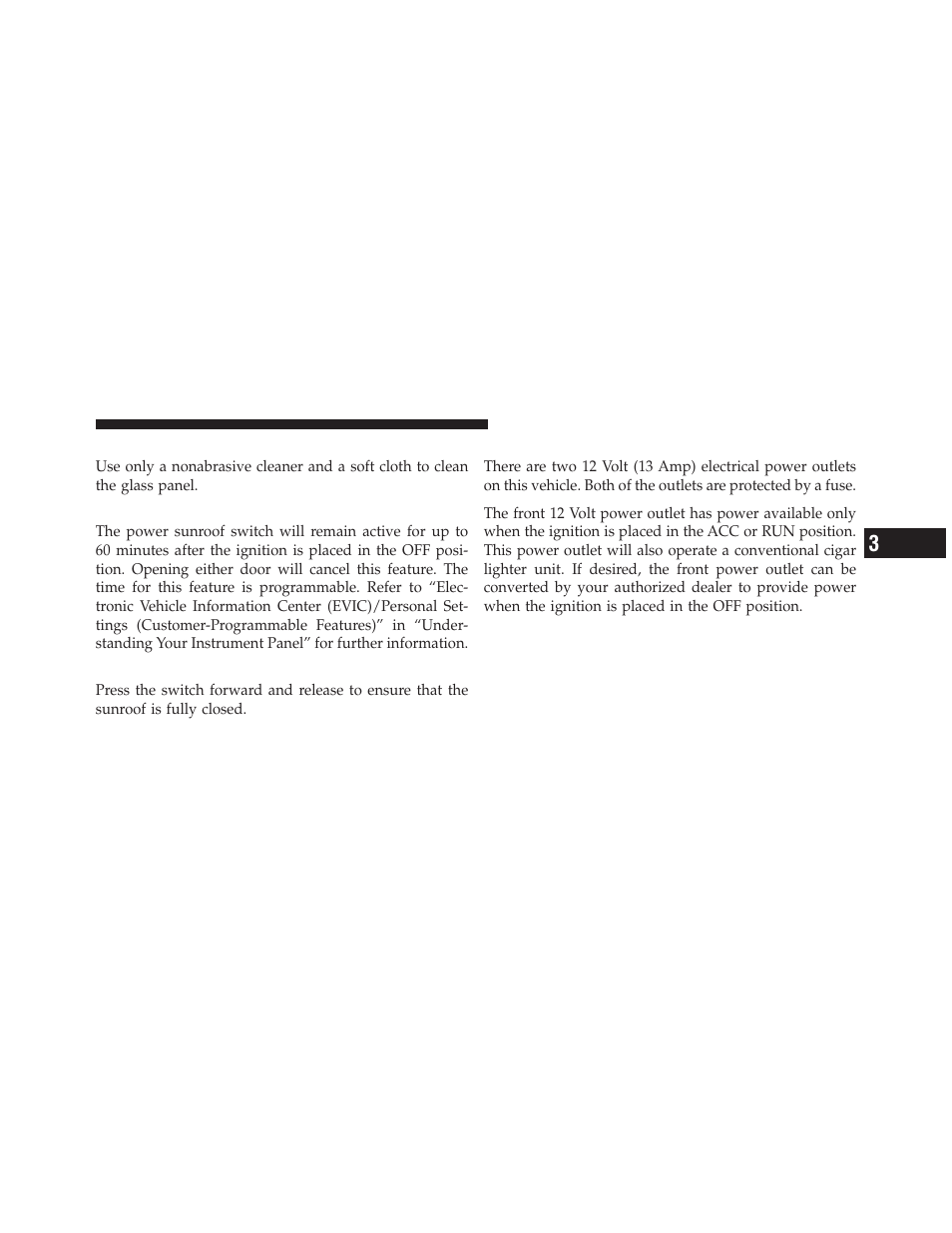 Use only a nonabrasive cleaner and a soft cloth to clean the glass panel.

The power sunroof switch will remain active for up to 60 minutes after the ignition is placed in the OFF position. Opening either door will cancel this feature. The time for this feature is programmable. Refer to “Electronic Vehicle Information Center (EVIC)/Personal Settings (Customer-Programmable Features)” in “Understanding Your Instrument Panel” for further information.

Press the switch forward and release to ensure that the sunroof is fully closed.

There are two 12 Volt (13 Amp) electrical power outlets on this vehicle. Both of the outlets are protected by a fuse.

The front 12 Volt power outlet has power available only when the ignition is placed in the ACC or RUN position. This power outlet will also operate a conventional cigar lighter unit. If desired, the front power outlet can be converted by your authorized dealer to provide power when the ignition is placed in the OFF position.

3